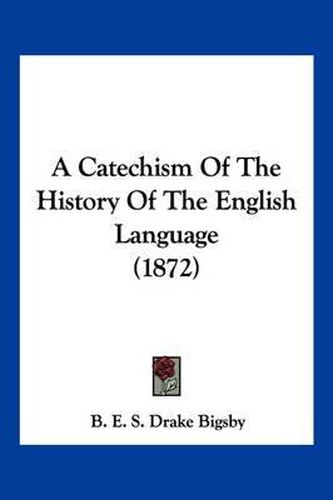 A Catechism Of The History Of The English Language
(1872)

B. E. S. Drake Bigsby